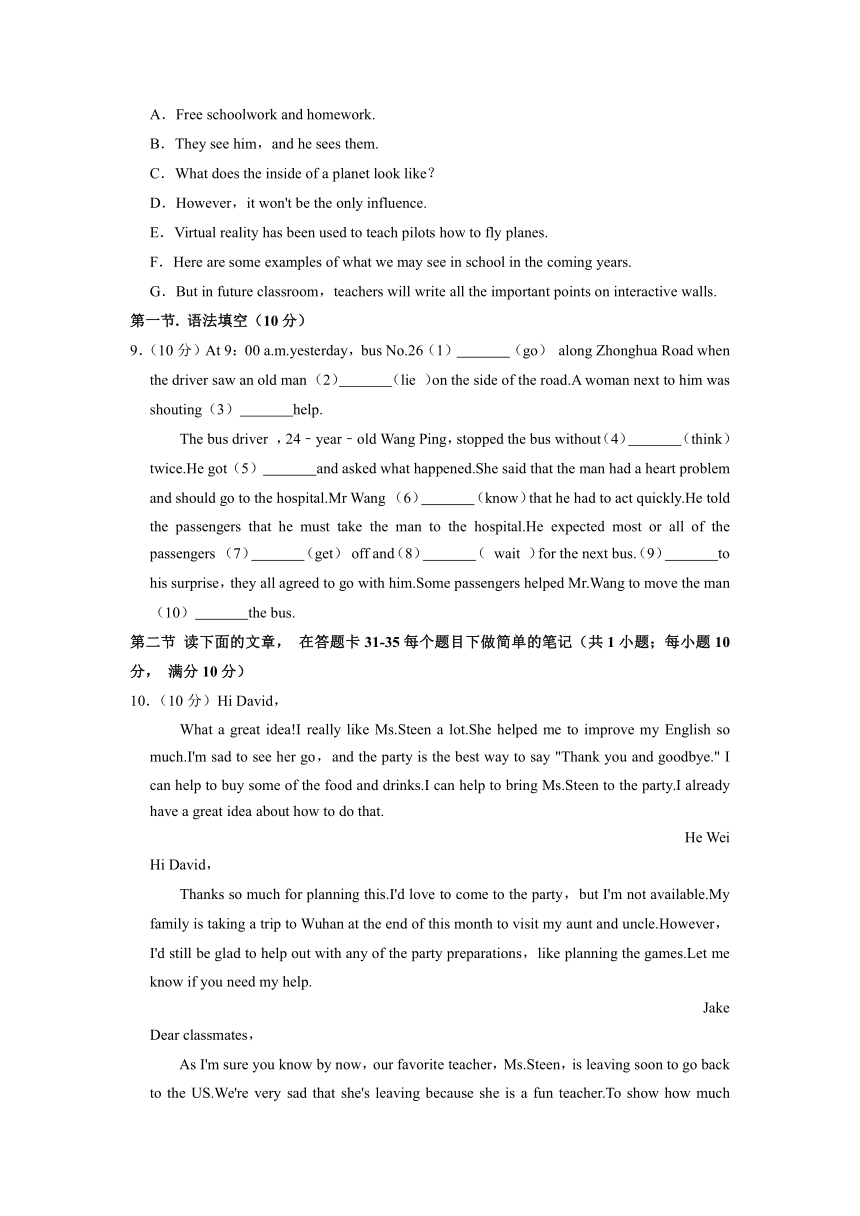 A．Free schoolwork and homework.

B．They see him，and he sees them.

C．What does the inside of a planet look like？

D．However，it won't be the only influence.

E．Virtual reality has been used to teach pilots how to fly planes.

F．Here are some examples of what we may see in school in the coming years.

G．But in future classroom，teachers will write all the important points on interactive walls.

第一节. 语法填空（10 分）

9.（10 分）At 9：00 a.m.yesterday，bus No.26（1）_______（go） along Zhonghua Road when the driver saw an old man（2）_______（lie ）on the side of the road.A woman next to him was shouting（3）_______help.

The bus driver ，24﹣year﹣old Wang Ping，stopped the bus without（4）_______（think）twice.He got（5）_______and asked what happened.She said that the man had a heart problem and should go to the hospital.Mr Wang （6）_______（know）that he had to act quickly.He told the passengers that he must take the man to the hospital.He expected most or all of the passengers （7）_______（get） off and（8）_______（ wait ）for the next bus.（9）_______to his surprise，they all agreed to go with him.Some passengers helped Mr.Wang to move the man （10）_______the bus.

第二节 读下面的文章， 在答题卡 31-35 每个题目下做简单的笔记（共 1 小题；每小题 10 分， 满分 10 分）

10.（10 分）Hi David，

What a great idea!I really like Ms.Steen a lot.She helped me to improve my English so much.I'm sad to see her go，and the party is the best way to say "Thank you and goodbye." I can help to buy some of the food and drinks.I can help to bring Ms.Steen to the party.I already have a great idea about how to do that.

He Wei

Hi David，

Thanks so much for planning this.I'd love to come to the party，but I'm not available.My family is taking a trip to Wuhan at the end of this month to visit my aunt and uncle.However，I'd still be glad to help out with any of the party preparations，like planning the games.Let me know if you need my help.

Jake

Dear classmates，

As I'm sure you know by now，our favorite teacher，Ms.Steen，is leaving soon to go back to the US.We're very sad that she's leaving because she is a fun teacher.To show how much